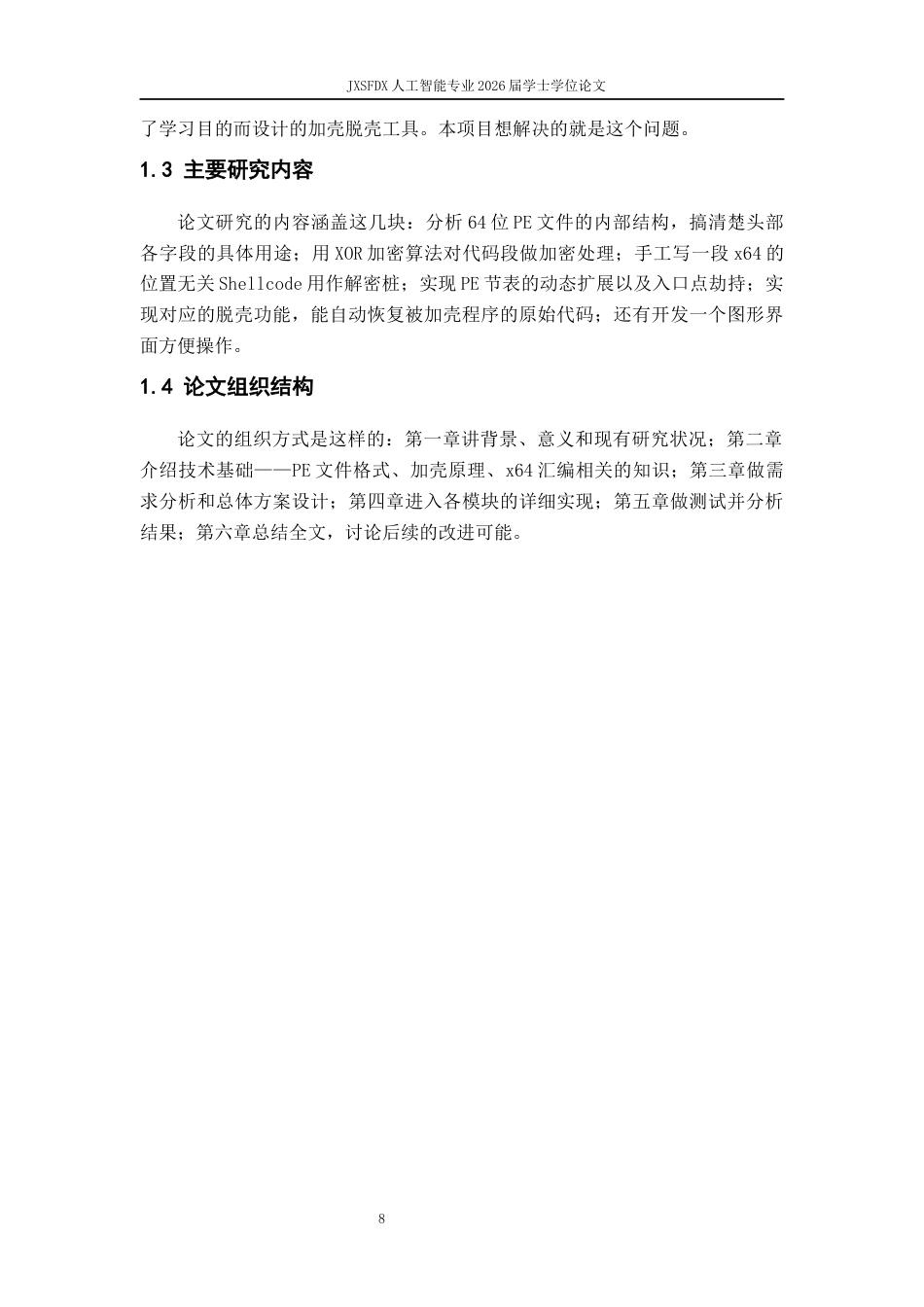 JXSFDX 人工智能专业 2026 届学士学位论文

了学习目的而设计的加壳脱壳工具。本项目想解决的就是这个问题。

1.3 主要研究内容

论文研究的内容涵盖这几块：分析 64 位 PE 文件的内部结构，搞清楚头部各字段的具体用途；用 XOR 加密算法对代码段做加密处理；手工写一段 x64 的位置无关 Shellcode 用作解密桩；实现 PE 节表的动态扩展以及入口点劫持；实现对应的脱壳功能，能自动恢复被加壳程序的原始代码；还有开发一个图形界面方便操作。

1.4 论文组织结构

论文的组织方式是这样的：第一章讲背景、意义和现有研究状况；第二章介绍技术基础——PE 文件格式、加壳原理、x64 汇编相关的知识；第三章做需求分析和总体方案设计；第四章进入各模块的详细实现；第五章做测试并分析结果；第六章总结全文，讨论后续的改进可能。

8